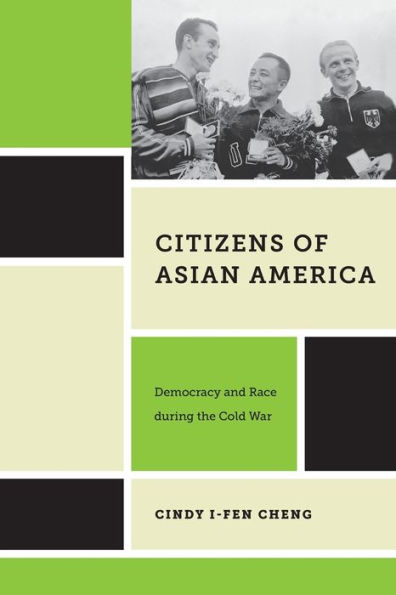 CITIZENS OF ASIAN AMERICA

Democracy and Race during the Cold War

CINDY I-FEN CHENG